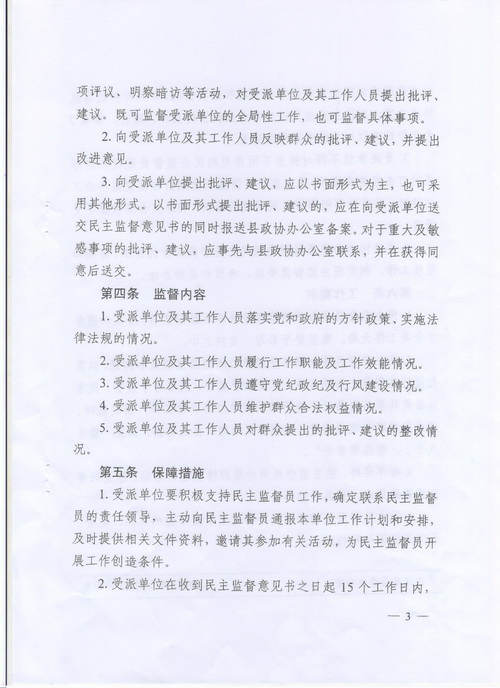 项评议、明察暗访等活动，对受派单位及其工作人员提出批评、建议。既可监督受派单位的全局性工作，也可监督具体事项。

2. 向受派单位及其工作人员反映群众的批评、建议，并提出改进意见。

3. 向受派单位提出批评、建议，应以书面形式为主，也可采用其他形式。以书面形式提出批评、建议的，应在向受派单位送交民主监督意见书的同时报送县政协办公室备案。对于重大及敏感事项的批评、建议，应事先与县政协办公室联系，并在获得同意后送交。

第四条 监督内容

1. 受派单位及其工作人员落实党和政府的方针政策、实施法律法规的情况。

2. 受派单位及其工作人员履行工作职能及工作效能情况。

3. 受派单位及其工作人员遵守党纪政纪及行风建设情况。

4. 受派单位及其工作人员维护群众合法权益情况。

5. 受派单位及其工作人员对群众提出的批评、建议的整改情况。

第五条 保障措施

1. 受派单位要积极支持民主监督员工作，确定联系民主监督员的责任领导，主动向民主监督员通报本单位工作计划和安排，及时提供相关文件资料，邀请其参加有关活动，为民主监督员开展工作创造条件。

2. 受派单位在收到民主监督意见书之日起 15 个工作日内，

— 3 —